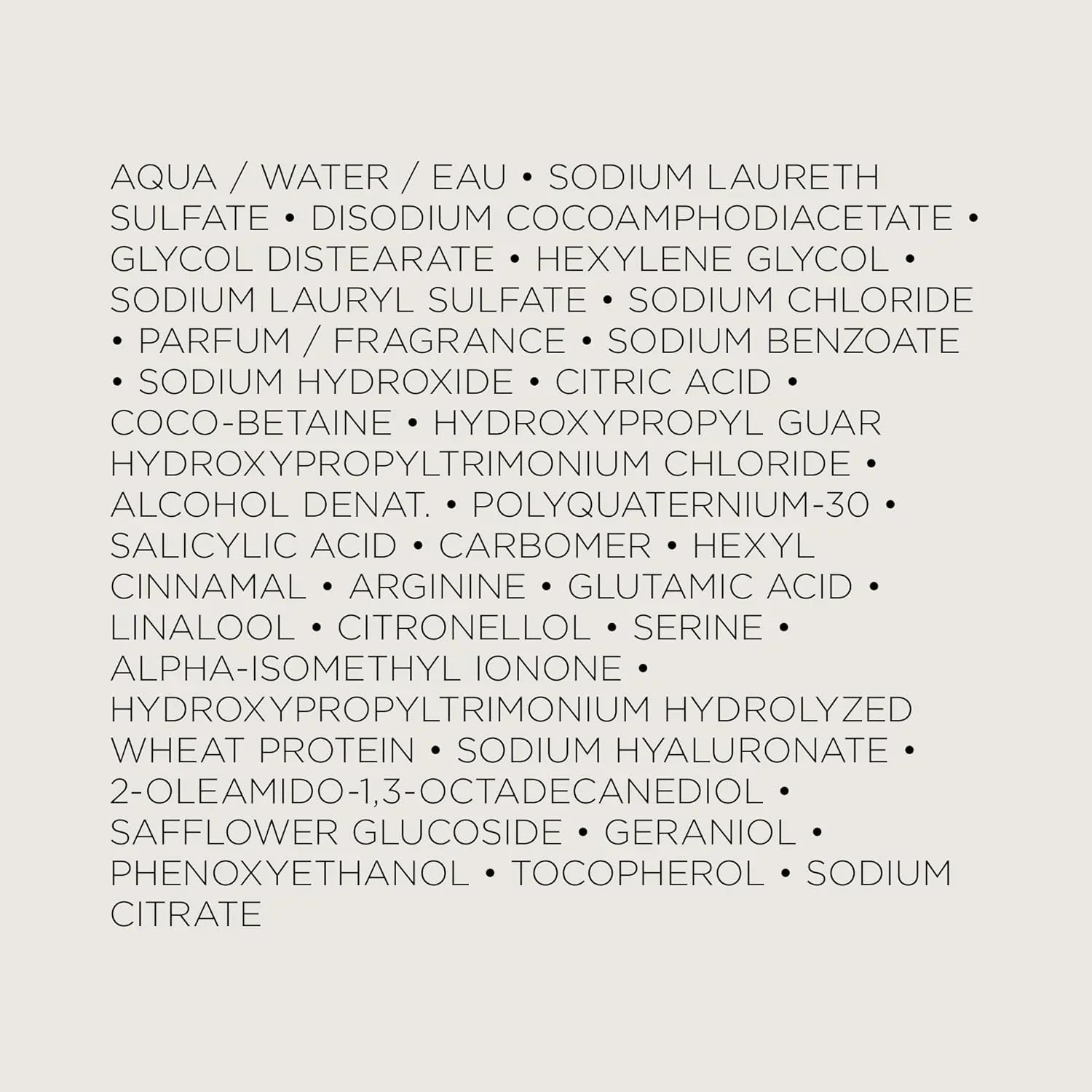 AQUA / WATER / EAU • SODIUM LAURETH SULFATE • DISODIUM COCOAMPHODIACETATE • GLYCOL DISTEARATE • HEXYLENE GLYCOL • SODIUM LAURYL SULFATE • SODIUM CHLORIDE • PARFUM / FRAGRANCE • SODIUM BENZOATE • SODIUM HYDROXIDE • CITRIC ACID • COCO-BETAINE • HYDROXYPROPYL GUAR HYDROXYPROPYLTRIMONIUM CHLORIDE • ALCOHOL DENAT. • POLYQUATERNIUM-30 • SALICYLIC ACID • CARBOMER • HEXYL CINNAMAL • ARGININE • GLUTAMIC ACID • LINALOOL • CITRONELLOL • SERINE • ALPHA-ISOMETHYL IONONE • HYDROXYPROPYLTRIMONIUM HYDROLYZED WHEAT PROTEIN • SODIUM HYALURONATE • 2-OLEAMIDO-1,3-OCTADECANEDIOL • SAFFLOWER GLUCOSIDE • GERANIOL • PHENOXYETHANOL • TOCOPHEROL • SODIUM CITRATE